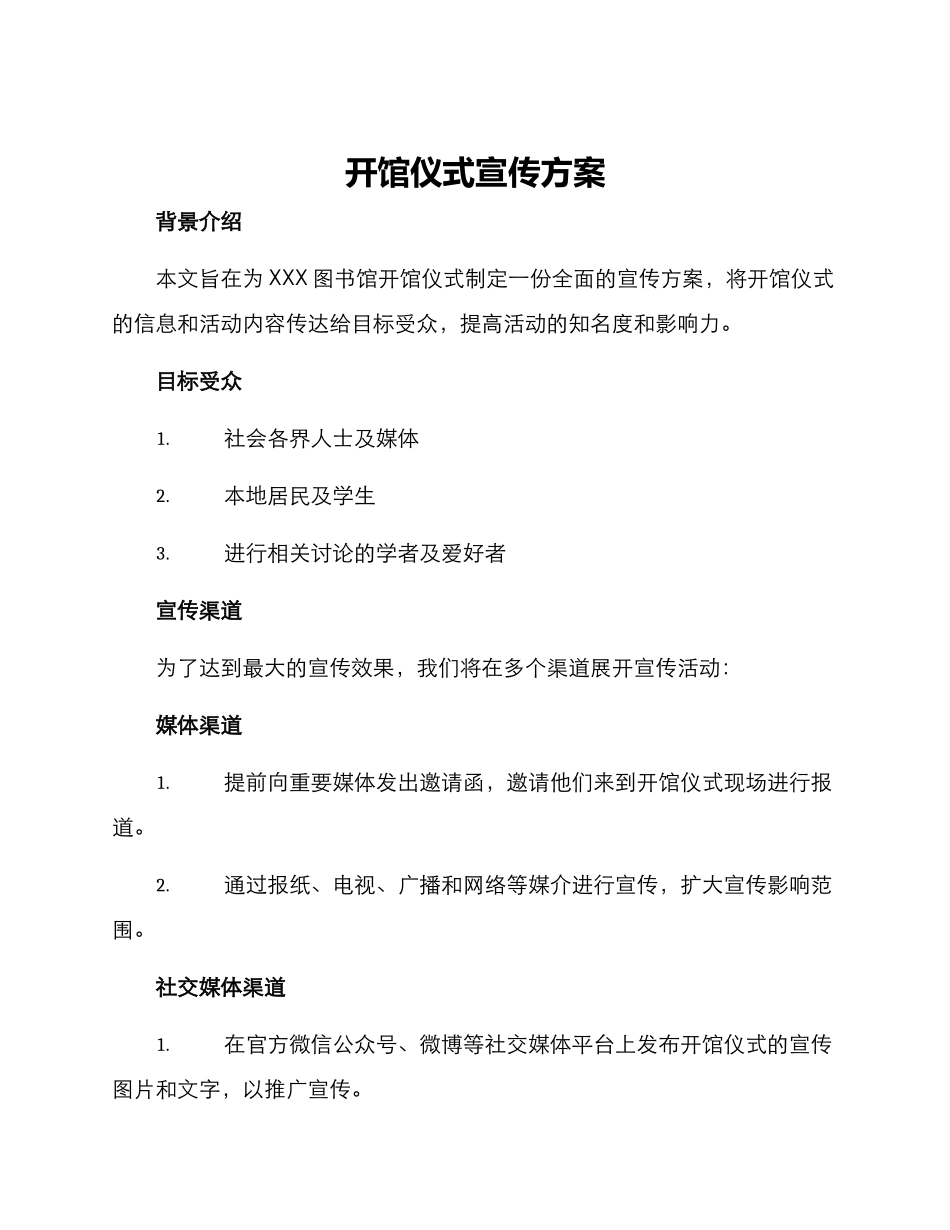 开馆仪式宣传方案

背景介绍

本文旨在为 XXX 图书馆开馆仪式制定一份全面的宣传方案，将开馆仪式的信息和活动内容传达给目标受众，提高活动的知名度和影响力。

目标受众

1. 社会各界人士及媒体

2. 本地居民及学生

3. 进行相关讨论的学者及爱好者

宣传渠道

为了达到最大的宣传效果，我们将在多个渠道展开宣传活动：

媒体渠道

1. 提前向重要媒体发出邀请函，邀请他们来到开馆仪式现场进行报道。

2. 通过报纸、电视、广播和网络等媒介进行宣传，扩大宣传影响范围。

社交媒体渠道

1. 在官方微信公众号、微博等社交媒体平台上发布开馆仪式的宣传图片和文字，以推广宣传。